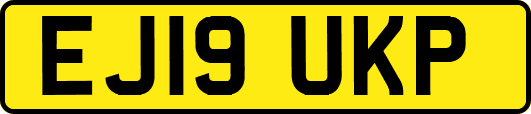 EJ19 UKP